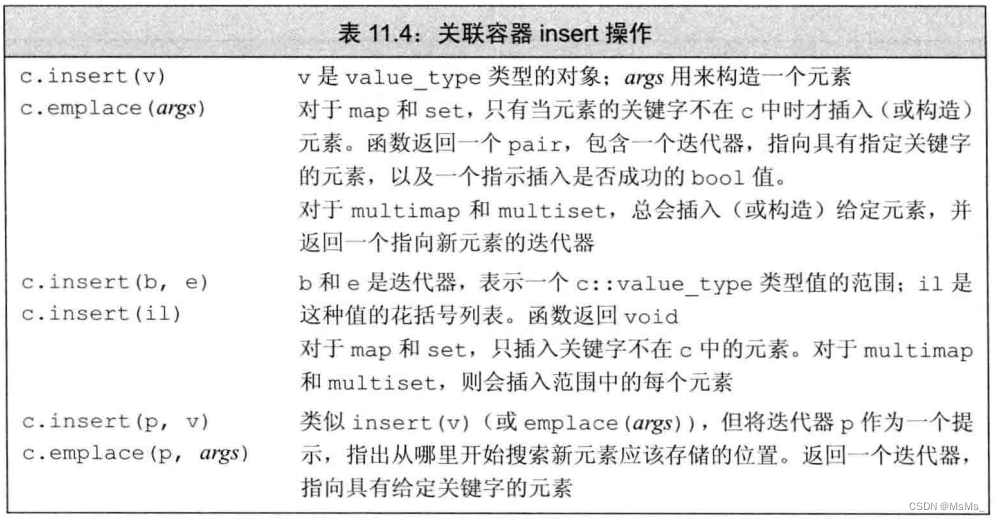 表 11.4：关联容器 insert 操作

| | |
|---|---|
| c.insert(v) c.emplace(args) | v 是 value_type 类型的对象；args 用来构造一个元素 对于 map 和 set，只有当元素的关键字不在 c 中时才插入（或构造）元素。函数返回一个 pair，包含一个迭代器，指向具有指定关键字的元素，以及一个指示插入是否成功的 bool 值。 对于 multimap 和 multiset，总会插入（或构造）给定元素，并返回一个指向新元素的迭代器 |
| c.insert(b, e) c.insert(il) | b 和 e 是迭代器，表示一个 c::value_type 类型值的范围；il 是这种值的花括号列表。函数返回 void 对于 map 和 set，只插入关键字不在 c 中的元素。对于 multimap 和 multiset，则会插入范围中的每个元素 |
| c.insert(p, v) c.emplace(p, args) | 类似 insert(v)（或 emplace(args)），但将迭代器 p 作为一个提示，指出从哪里开始搜索新元素应该存储的位置。返回一个迭代器，指向具有给定关键字的元素 |

CSDN @MsMs_